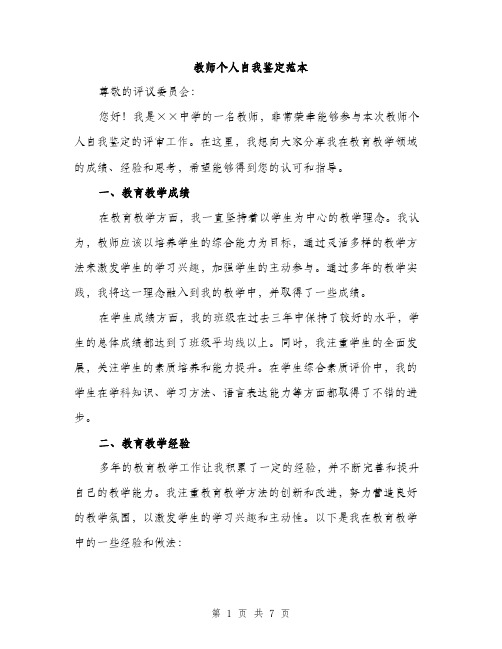 教师个人自我鉴定范本

尊敬的评议委员会：

您好！我是××中学的一名教师，非常荣幸能够参与本次教师个人自我鉴定的评审工作。在这里，我想向大家分享我在教育教学领域的成绩、经验和思考，希望能够得到您的认可和指导。

一、教育教学成绩

在教育教学方面，我一直坚持着以学生为中心的教学理念。我认为，教师应该以培养学生的综合能力为目标，通过灵活多样的教学方法来激发学生的学习兴趣，加强学生的主动参与。通过多年的教学实践，我将这一理念融入到我的教学中，并取得了一些成绩。

在学生成绩方面，我的班级在过去三年中保持了较好的水平，学生的总体成绩都达到了班级平均线以上。同时，我注重学生的全面发展，关注学生的素质培养和能力提升。在学生综合素质评价中，我的学生在学科知识、学习方法、语言表达能力等方面都取得了不错的进步。

二、教育教学经验

多年的教育教学工作让我积累了一定的经验，并不断完善和提升自己的教学能力。我注重教育教学方法的创新和改进，努力营造良好的教学氛围，以激发学生的学习兴趣和主动性。以下是我在教育教学中的一些经验和做法：

第 1 页 共 7 页